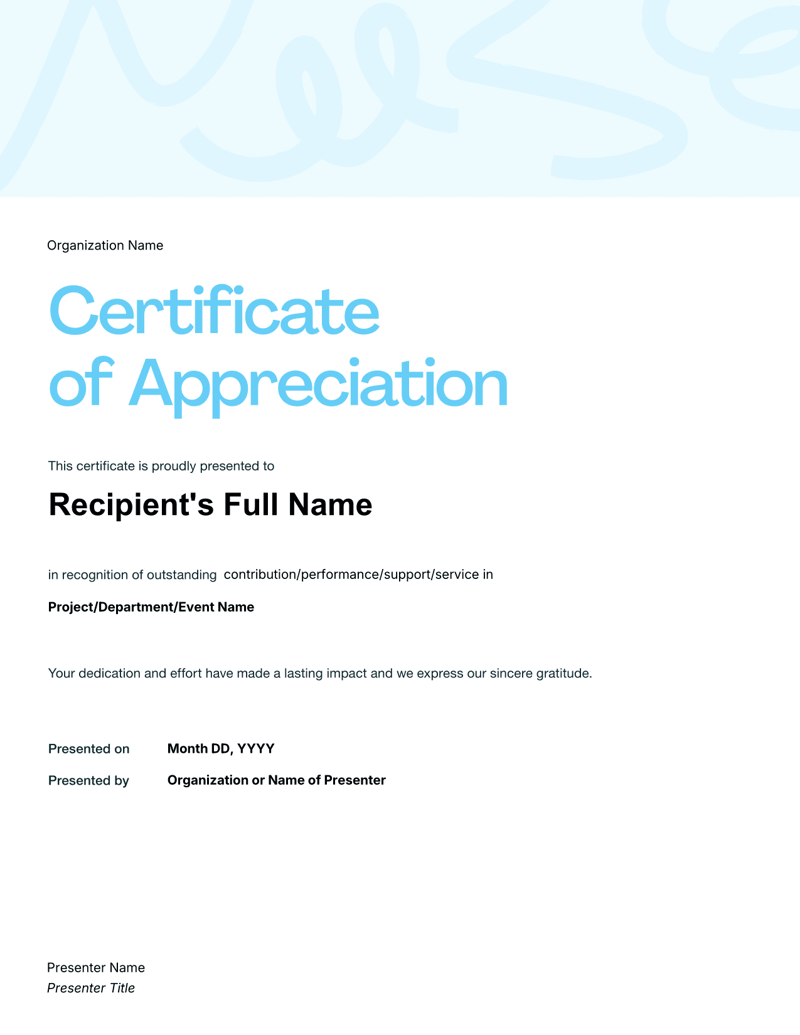 Organization Name

Certificate of Appreciation

This certificate is proudly presented to

Recipient's Full Name

in recognition of outstanding contribution/performance/support/service in

Project/Department/Event Name

Your dedication and effort have made a lasting impact and we express our sincere gratitude.

Presented on Month DD, YYYY

Presented by Organization or Name of Presenter

Presenter Name
Presenter Title